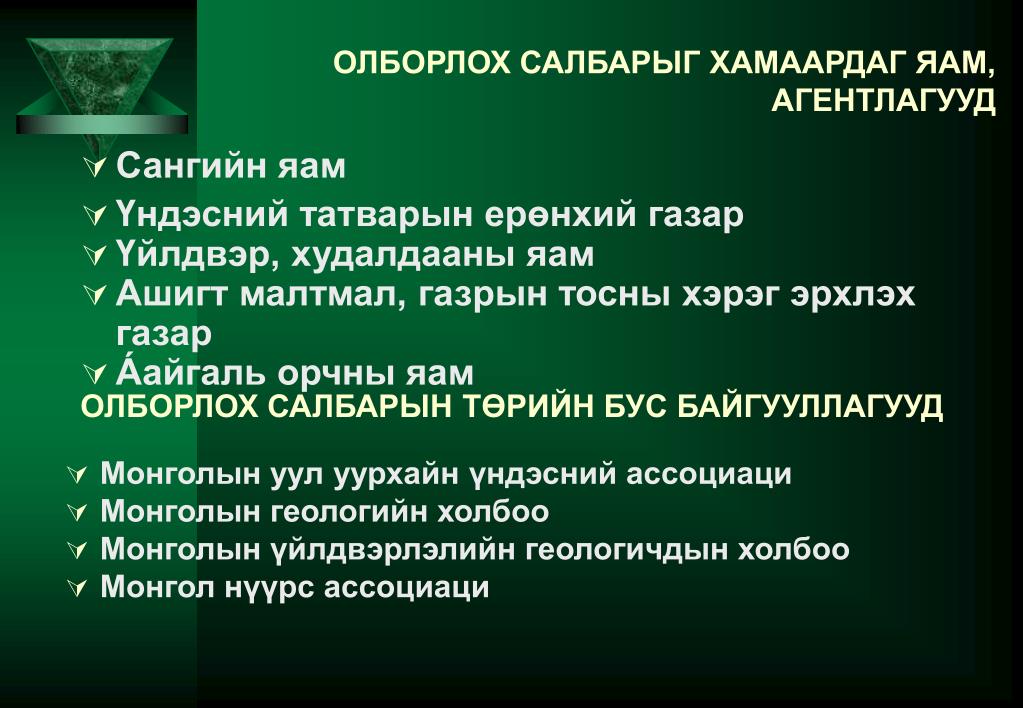 ОЛБОРЛОХ САЛБАРЫГ ХАМААРДАГ ЯАМ, АГЕНТЛАГУУД

Сангийн яам
Үндэсний татварын ерөнхий газар
Үйлдвэр, худалдааны яам
Ашигт малтмал, газрын тосны хэрэг эрхлэх газар
Áайгаль орчны яам

ОЛБОРЛОХ САЛБАРЫН ТӨРИЙН БУС БАЙГУУЛЛАГУУД

Монголын уул уурхайн үндэсний ассоциаци
Монголын геологийн холбоо
Монголын үйлдвэрлэлийн геологичдын холбоо
Монгол нүүрс ассоциаци